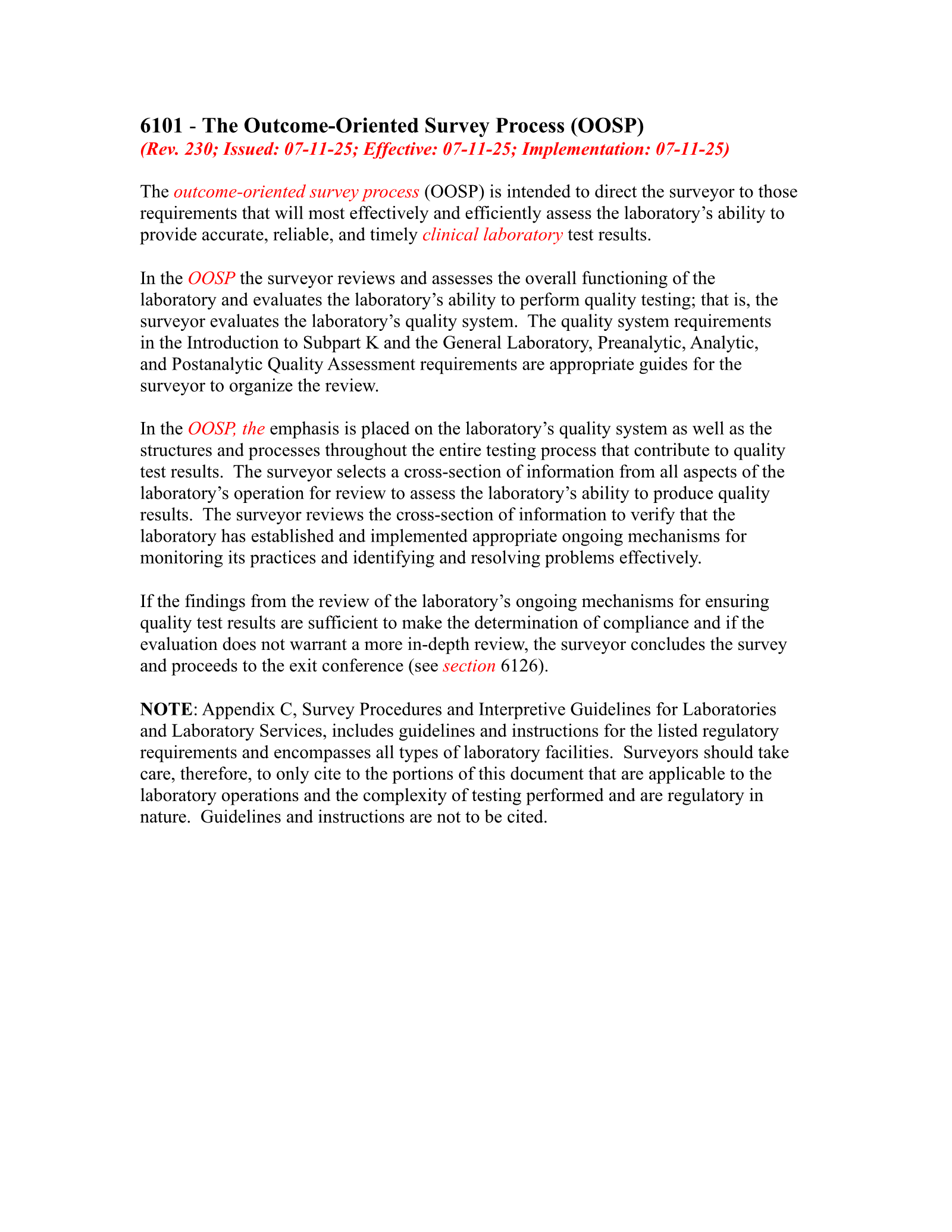 6101 - The Outcome-Oriented Survey Process (OOSP)
(Rev. 230; Issued: 07-11-25; Effective: 07-11-25; Implementation: 07-11-25)

The outcome-oriented survey process (OOSP) is intended to direct the surveyor to those requirements that will most effectively and efficiently assess the laboratory's ability to provide accurate, reliable, and timely clinical laboratory test results.

In the OOSP the surveyor reviews and assesses the overall functioning of the laboratory and evaluates the laboratory's ability to perform quality testing; that is, the surveyor evaluates the laboratory's quality system. The quality system requirements in the Introduction to Subpart K and the General Laboratory, Preanalytic, Analytic, and Postanalytic Quality Assessment requirements are appropriate guides for the surveyor to organize the review.

In the OOSP, the emphasis is placed on the laboratory's quality system as well as the structures and processes throughout the entire testing process that contribute to quality test results. The surveyor selects a cross-section of information from all aspects of the laboratory's operation for review to assess the laboratory's ability to produce quality results. The surveyor reviews the cross-section of information to verify that the laboratory has established and implemented appropriate ongoing mechanisms for monitoring its practices and identifying and resolving problems effectively.

If the findings from the review of the laboratory's ongoing mechanisms for ensuring quality test results are sufficient to make the determination of compliance and if the evaluation does not warrant a more in-depth review, the surveyor concludes the survey and proceeds to the exit conference (see section 6126).

NOTE: Appendix C, Survey Procedures and Interpretive Guidelines for Laboratories and Laboratory Services, includes guidelines and instructions for the listed regulatory requirements and encompasses all types of laboratory facilities. Surveyors should take care, therefore, to only cite to the portions of this document that are applicable to the laboratory operations and the complexity of testing performed and are regulatory in nature. Guidelines and instructions are not to be cited.